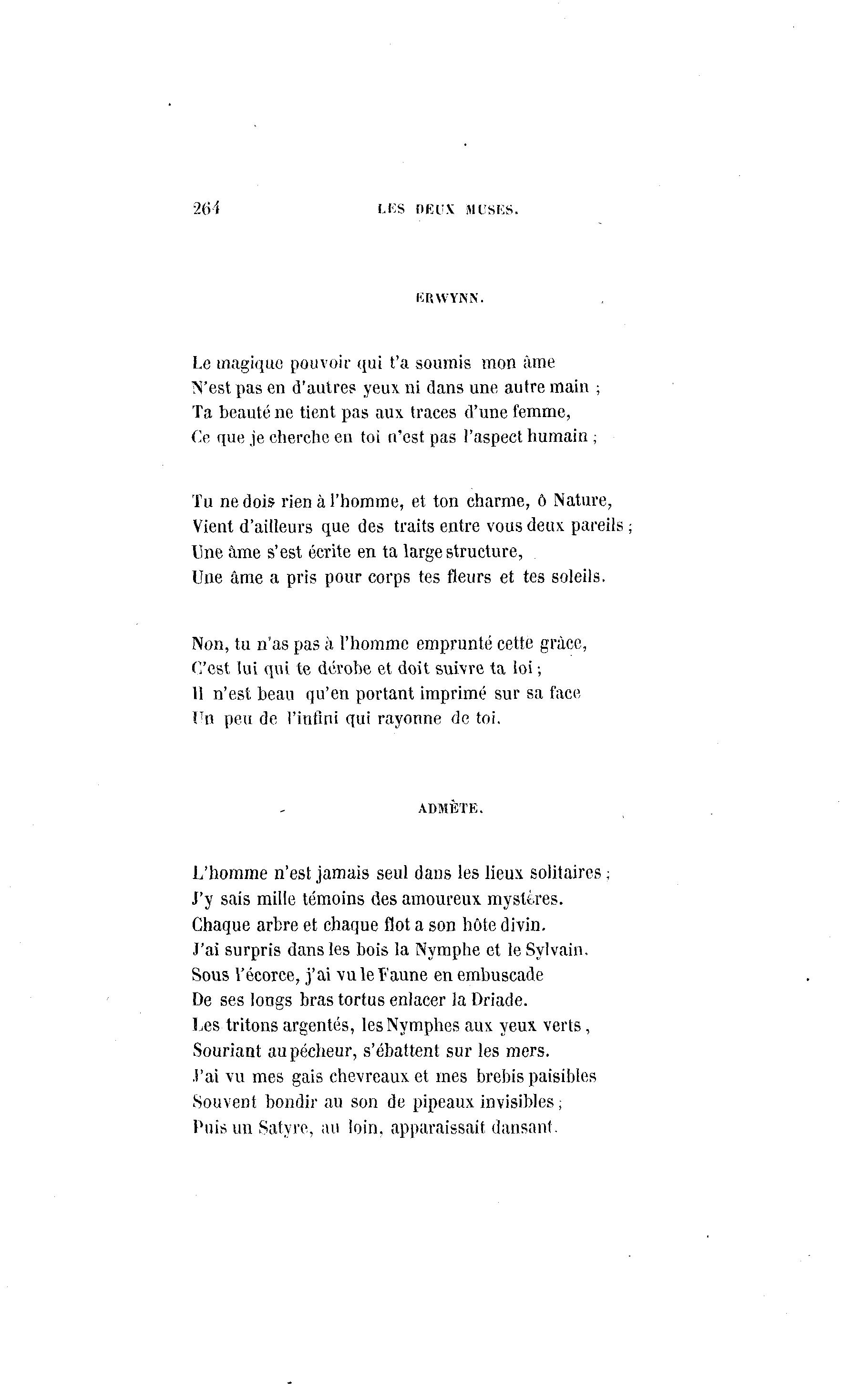 264 LES DEUX MUSES.

ERWYNN.

Le magique pouvoir qui t'a soumis mon âme
N'est pas en d'autres yeux ni dans une autre main ;
Ta beauté ne tient pas aux traces d'une femme,
Ce que je cherche en toi n'est pas l'aspect humain ;

Tu ne dois rien à l'homme, et ton charme, ô Nature,
Vient d'ailleurs que des traits entre vous deux pareils ;
Une âme s'est écrite en ta large structure,
Une âme a pris pour corps tes fleurs et tes soleils.

Non, tu n'as pas à l'homme emprunté cette grâce,
C'est lui qui te dérobe et doit suivre ta loi ;
Il n'est beau qu'en portant imprimé sur sa face
Un peu de l'infini qui rayonne de toi.

ADMÈTE.

L'homme n'est jamais seul dans les lieux solitaires ;
J'y sais mille témoins des amoureux mystères.
Chaque arbre et chaque flot a son hôte divin.
J'ai surpris dans les bois la Nymphe et le Sylvain.
Sous l'écorce, j'ai vu le Faune en embuscade
De ses longs bras tortus enlacer la Driade.
Les tritons argentés, les Nymphes aux yeux verts,
Souriant au pêcheur, s'ébattent sur les mers.
J'ai vu mes gais chevreaux et mes brebis paisibles
Souvent bondir au son de pipeaux invisibles ;
Puis un Satyre, au loin, apparaissait dansant.